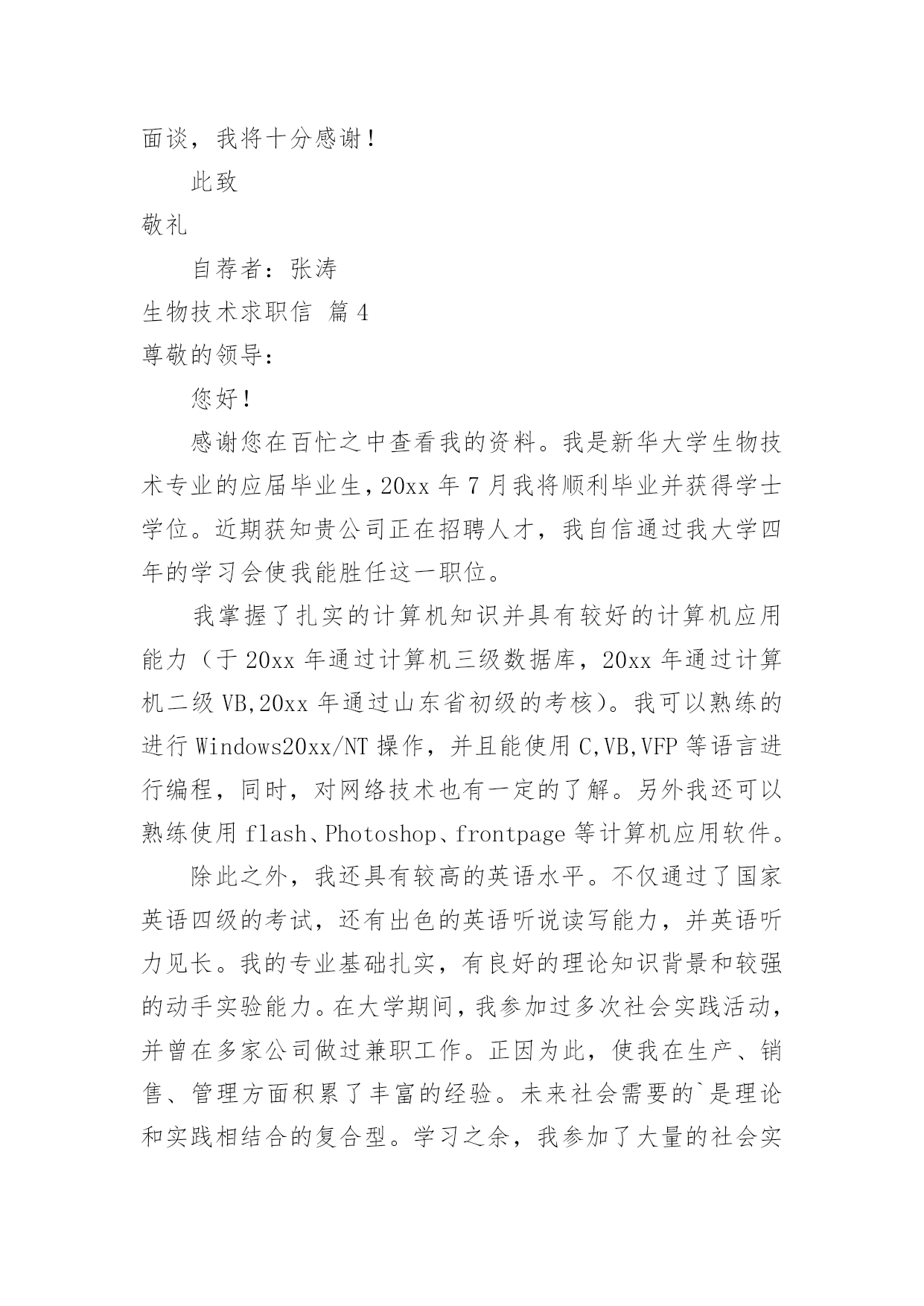 面谈，我将十分感谢！

此致

敬礼

自荐者：张涛

生物技术求职信 篇4

尊敬的领导：

您好！

感谢您在百忙之中查看我的资料。我是新华大学生物技术专业的应届毕业生，20xx年7月我将顺利毕业并获得学士学位。近期获知贵公司正在招聘人才，我自信通过我大学四年的学习会使我能胜任这一职位。

我掌握了扎实的计算机知识并具有较好的计算机应用能力（于20xx年通过计算机三级数据库，20xx年通过计算机二级VB,20xx年通过山东省初级的考核）。我可以熟练的进行Windows20xx/NT操作，并且能使用C,VB,VFP等语言进行编程，同时，对网络技术也有一定的了解。另外我还可以熟练使用flash、Photoshop、frontpage等计算机应用软件。

除此之外，我还具有较高的英语水平。不仅通过了国家英语四级的考试，还有出色的英语听说读写能力，并英语听力见长。我的专业基础扎实，有良好的理论知识背景和较强的动手实验能力。在大学期间，我参加过多次社会实践活动，并曾在多家公司做过兼职工作。正因为此，使我在生产、销售、管理方面积累了丰富的经验。未来社会需要的`是理论和实践相结合的复合型。学习之余，我参加了大量的社会实